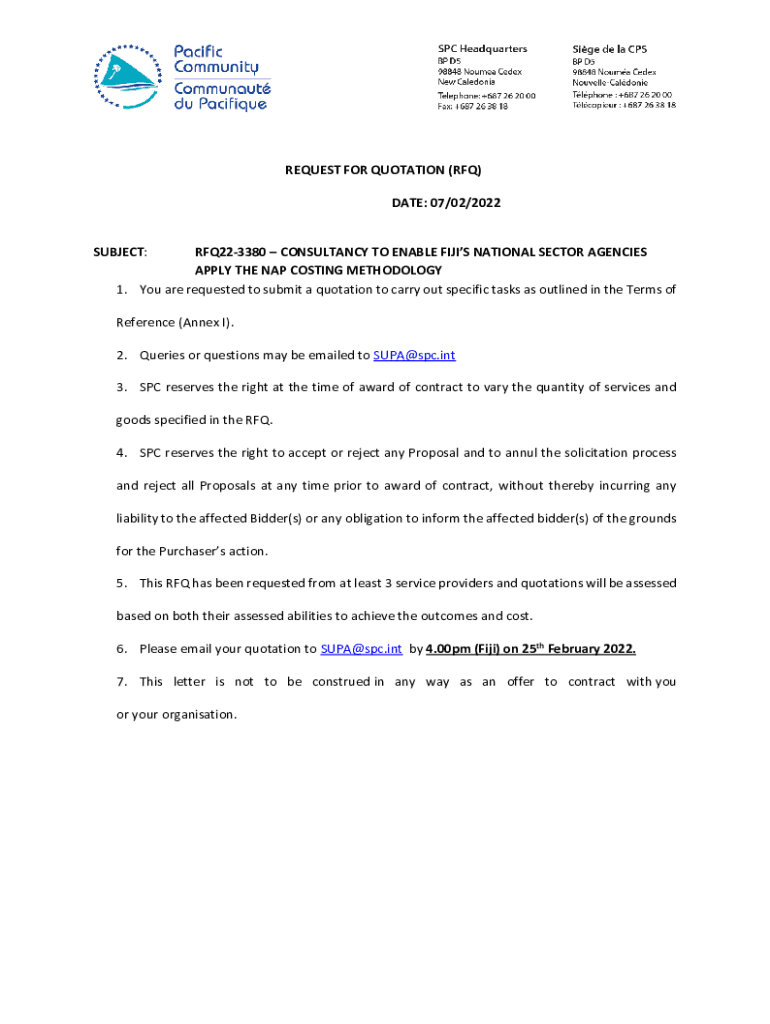 Pacific Community
Communauté du Pacifique

SPC Headquarters
BP D5
98848 Noumea Cedex
New Caledonia
Telephone: +687 26 20 00
Fax: +687 26 38 18

Siège de la CPS
BP D5
98848 Nouméa Cedex
Nouvelle-Calédonie
Téléphone : +687 26 20 00
Télécopieur : +687 26 38 18

REQUEST FOR QUOTATION (RFQ)

DATE: 07/02/2022

SUBJECT: RFQ22-3380 – CONSULTANCY TO ENABLE FIJI'S NATIONAL SECTOR AGENCIES APPLY THE NAP COSTING METHODOLOGY

1. You are requested to submit a quotation to carry out specific tasks as outlined in the Terms of Reference (Annex I).

2. Queries or questions may be emailed to SUPA@spc.int

3. SPC reserves the right at the time of award of contract to vary the quantity of services and goods specified in the RFQ.

4. SPC reserves the right to accept or reject any Proposal and to annul the solicitation process and reject all Proposals at any time prior to award of contract, without thereby incurring any liability to the affected Bidder(s) or any obligation to inform the affected bidder(s) of the grounds for the Purchaser's action.

5. This RFQ has been requested from at least 3 service providers and quotations will be assessed based on both their assessed abilities to achieve the outcomes and cost.

6. Please email your quotation to SUPA@spc.int by 4.00pm (Fiji) on 25$^{th}$ February 2022.

7. This letter is not to be construed in any way as an offer to contract with you or your organisation.